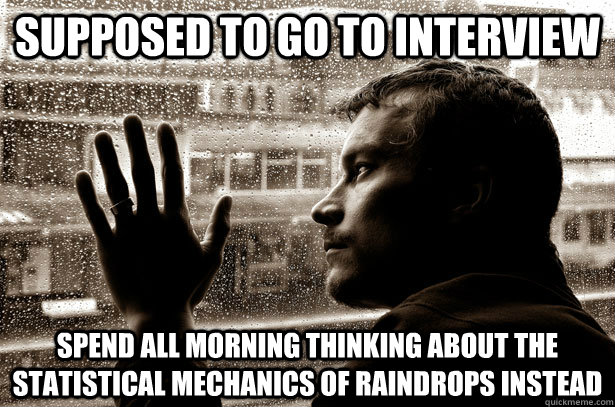 SUPPOSED TO GO TO INTERVIEW

SPEND ALL MORNING THINKING ABOUT THE STATISTICAL MECHANICS OF RAINDROPS INSTEAD

quickmeme.com